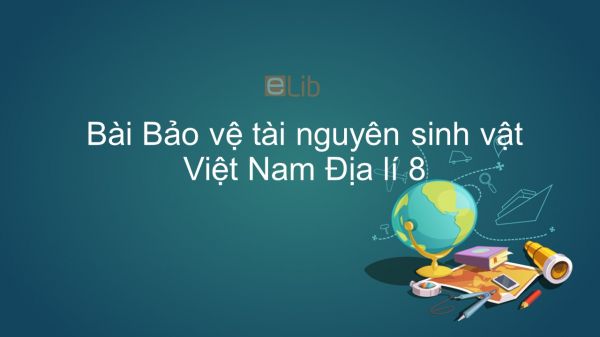 eLib

Bài Bảo vệ tài nguyên sinh vật Việt Nam Địa lí 8